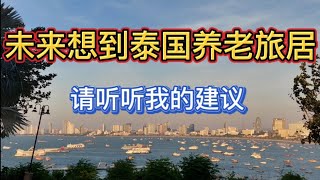 未来想到泰国养老旅居

请听听我的建议